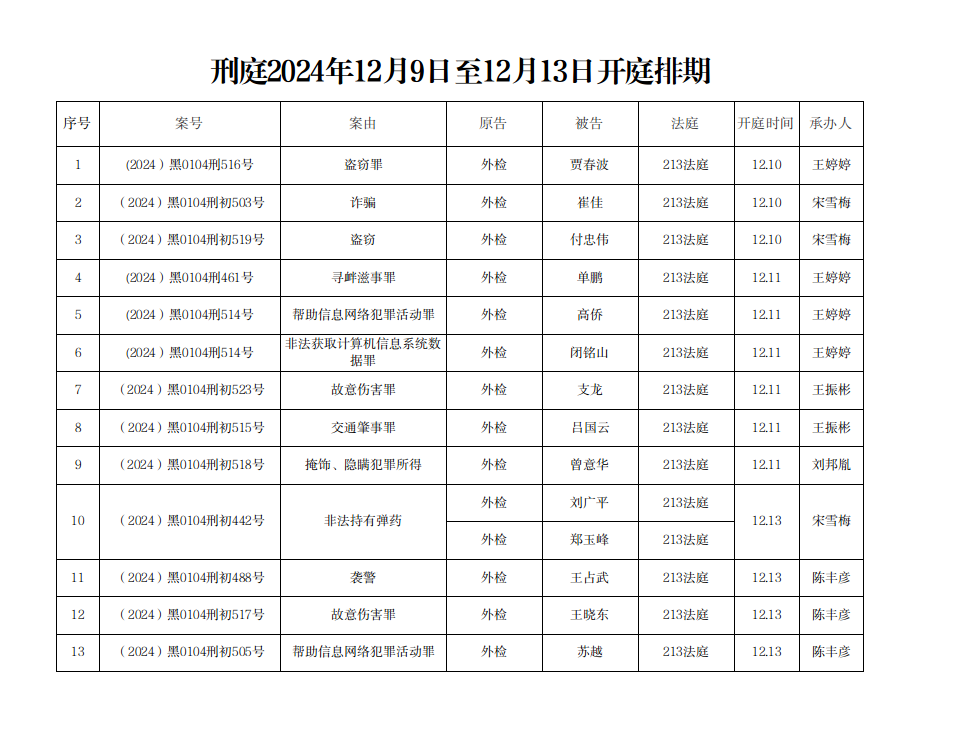 刑庭2024年12月9日至12月13日开庭排期

| 序号 | 案号 | 案由 | 原告 | 被告 | 法庭 | 开庭时间 | 承办人 |
|---|---|---|---|---|---|---|---|
| 1 | (2024)黑0104刑516号 | 盗窃罪 | 外检 | 贾春波 | 213法庭 | 12.10 | 王婷婷 |
| 2 | (2024)黑0104刑初503号 | 诈骗 | 外检 | 崔佳 | 213法庭 | 12.10 | 宋雪梅 |
| 3 | (2024)黑0104刑初519号 | 盗窃 | 外检 | 付忠伟 | 213法庭 | 12.10 | 宋雪梅 |
| 4 | (2024)黑0104刑461号 | 寻衅滋事罪 | 外检 | 单鹏 | 213法庭 | 12.11 | 王婷婷 |
| 5 | (2024)黑0104刑514号 | 帮助信息网络犯罪活动罪 | 外检 | 高侨 | 213法庭 | 12.11 | 王婷婷 |
| 6 | (2024)黑0104刑514号 | 非法获取计算机信息系统数据罪 | 外检 | 闭铭山 | 213法庭 | 12.11 | 王婷婷 |
| 7 | (2024)黑0104刑初523号 | 故意伤害罪 | 外检 | 支龙 | 213法庭 | 12.11 | 王振彬 |
| 8 | (2024)黑0104刑初515号 | 交通肇事罪 | 外检 | 吕国云 | 213法庭 | 12.11 | 王振彬 |
| 9 | (2024)黑0104刑初518号 | 掩饰、隐瞒犯罪所得 | 外检 | 曾意华 | 213法庭 | 12.11 | 刘邦胤 |
| 10 | (2024)黑0104刑初442号 | 非法持有弹药 | 外检 | 刘广平 | 213法庭 | 12.13 | 宋雪梅 |
| | | | 外检 | 郑玉峰 | 213法庭 | | |
| 11 | (2024)黑0104刑初488号 | 袭警 | 外检 | 王占武 | 213法庭 | 12.13 | 陈丰彦 |
| 12 | (2024)黑0104刑初517号 | 故意伤害罪 | 外检 | 王晓东 | 213法庭 | 12.13 | 陈丰彦 |
| 13 | (2024)黑0104刑初505号 | 帮助信息网络犯罪活动罪 | 外检 | 苏越 | 213法庭 | 12.13 | 陈丰彦 |